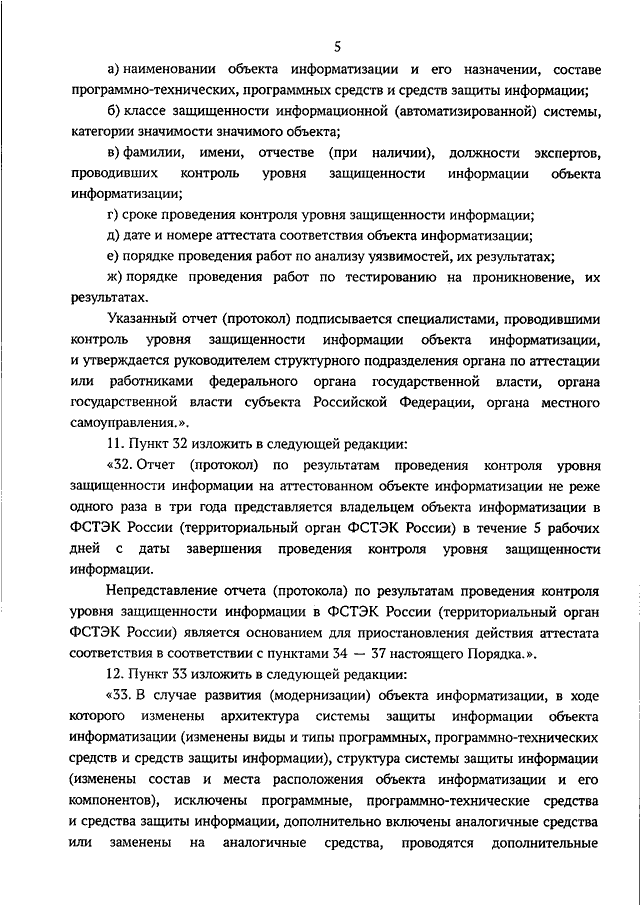 5

а) наименовании объекта информатизации и его назначении, составе программно-технических, программных средств и средств защиты информации;

б) классе защищенности информационной (автоматизированной) системы, категории значимости значимого объекта;

в) фамилии, имени, отчестве (при наличии), должности экспертов, проводивших контроль уровня защищенности информации объекта информатизации;

г) сроке проведения контроля уровня защищенности информации;

д) дате и номере аттестата соответствия объекта информатизации;

е) порядке проведения работ по анализу уязвимостей, их результатах;

ж) порядке проведения работ по тестированию на проникновение, их результатах.

Указанный отчет (протокол) подписывается специалистами, проводившими контроль уровня защищенности информации объекта информатизации, и утверждается руководителем структурного подразделения органа по аттестации или работниками федерального органа государственной власти, органа государственной власти субъекта Российской Федерации, органа местного самоуправления.».

11. Пункт 32 изложить в следующей редакции:

«32. Отчет (протокол) по результатам проведения контроля уровня защищенности информации на аттестованном объекте информатизации не реже одного раза в три года представляется владельцем объекта информатизации в ФСТЭК России (территориальный орган ФСТЭК России) в течение 5 рабочих дней с даты завершения проведения контроля уровня защищенности информации.

Непредставление отчета (протокола) по результатам проведения контроля уровня защищенности информации в ФСТЭК России (территориальный орган ФСТЭК России) является основанием для приостановления действия аттестата соответствия в соответствии с пунктами 34 — 37 настоящего Порядка.».

12. Пункт 33 изложить в следующей редакции:

«33. В случае развития (модернизации) объекта информатизации, в ходе которого изменены архитектура системы защиты информации объекта информатизации (изменены виды и типы программных, программно-технических средств и средств защиты информации), структура системы защиты информации (изменены состав и места расположения объекта информатизации и его компонентов), исключены программные, программно-технические средства и средства защиты информации, дополнительно включены аналогичные средства или заменены на аналогичные средства, проводятся дополнительные